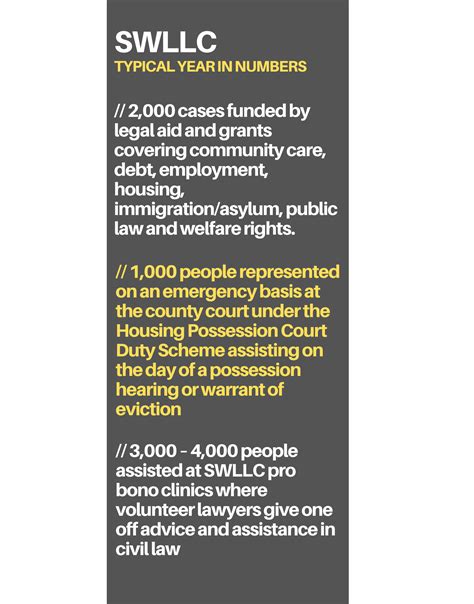 SWLLC
TYPICAL YEAR IN NUMBERS

// 2,000 cases funded by legal aid and grants covering community care, debt, employment, housing, immigration/asylum, public law and welfare rights.

// 1,000 people represented on an emergency basis at the county court under the Housing Possession Court Duty Scheme assisting on the day of a possession hearing or warrant of eviction

// 3,000 - 4,000 people assisted at SWLLC pro bono clinics where volunteer lawyers give one off advice and assistance in civil law